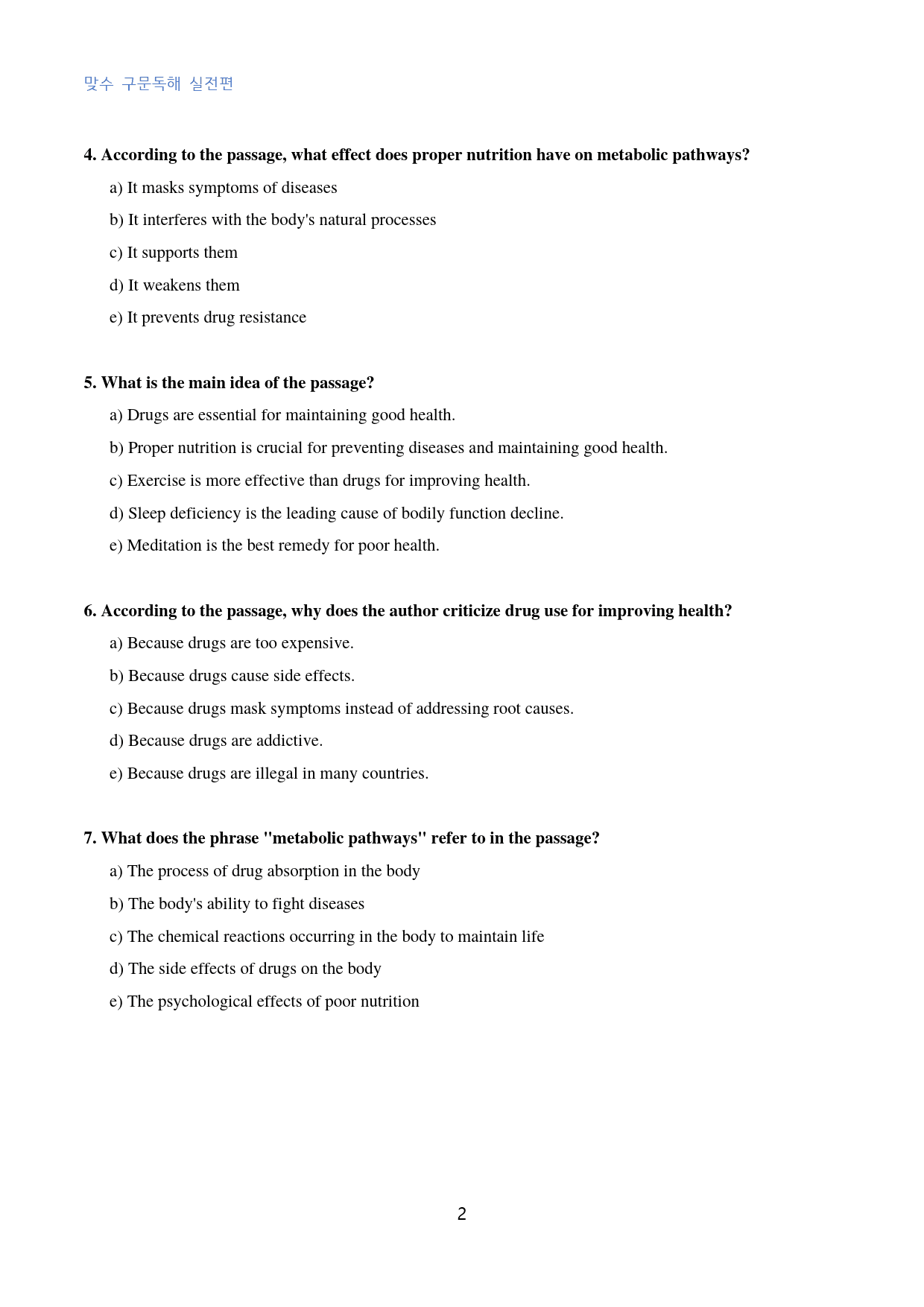 맞수 구문독해 실전편

4. According to the passage, what effect does proper nutrition have on metabolic pathways?

a) It masks symptoms of diseases

b) It interferes with the body's natural processes

c) It supports them

d) It weakens them

e) It prevents drug resistance

5. What is the main idea of the passage?

a) Drugs are essential for maintaining good health.

b) Proper nutrition is crucial for preventing diseases and maintaining good health.

c) Exercise is more effective than drugs for improving health.

d) Sleep deficiency is the leading cause of bodily function decline.

e) Meditation is the best remedy for poor health.

6. According to the passage, why does the author criticize drug use for improving health?

a) Because drugs are too expensive.

b) Because drugs cause side effects.

c) Because drugs mask symptoms instead of addressing root causes.

d) Because drugs are addictive.

e) Because drugs are illegal in many countries.

7. What does the phrase "metabolic pathways" refer to in the passage?

a) The process of drug absorption in the body

b) The body's ability to fight diseases

c) The chemical reactions occurring in the body to maintain life

d) The side effects of drugs on the body

e) The psychological effects of poor nutrition

2